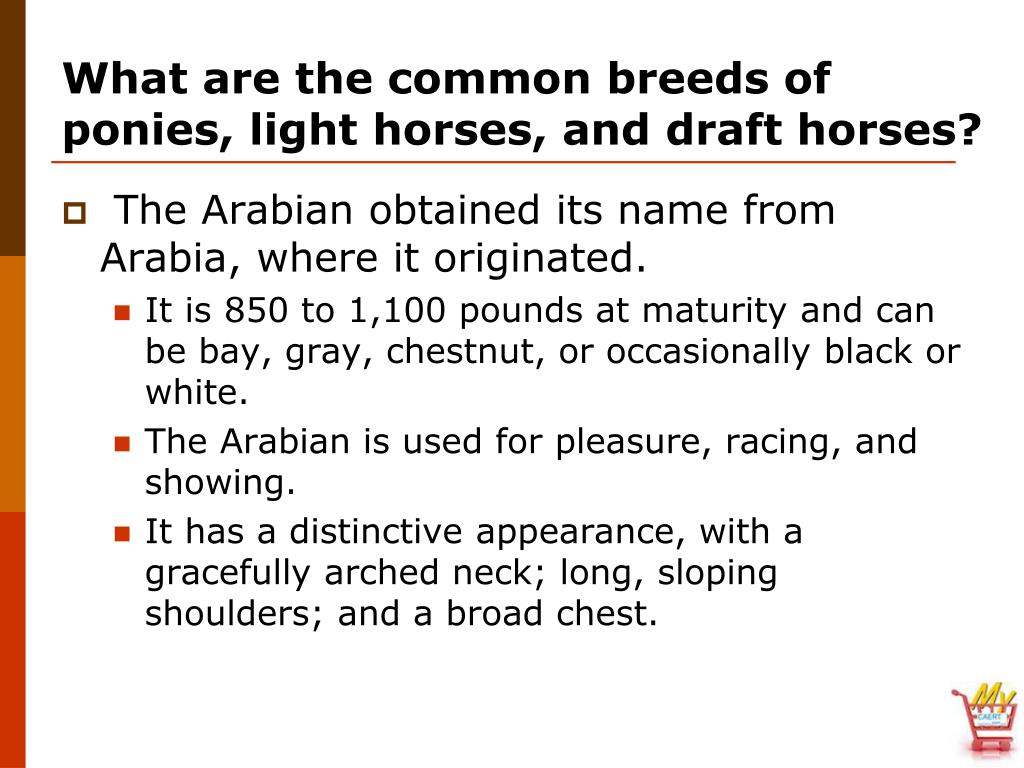 What are the common breeds of ponies, light horses, and draft horses?

The Arabian obtained its name from Arabia, where it originated.

It is 850 to 1,100 pounds at maturity and can be bay, gray, chestnut, or occasionally black or white.

The Arabian is used for pleasure, racing, and showing.

It has a distinctive appearance, with a gracefully arched neck; long, sloping shoulders; and a broad chest.

My CAERT